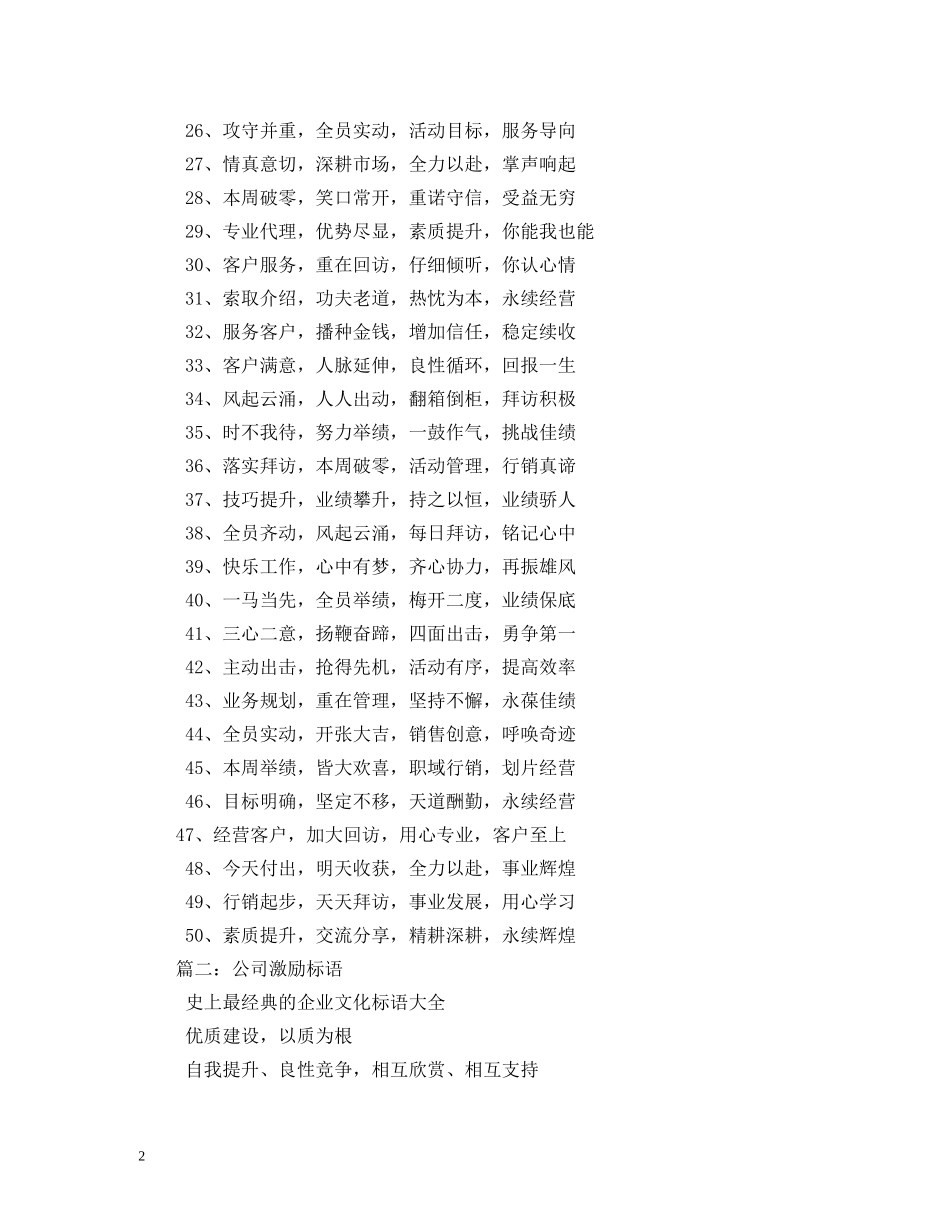 26、攻守并重，全员实动，活动目标，服务导向
27、情真意切，深耕市场，全力以赴，掌声响起
28、本周破零，笑口常开，重诺守信，受益无穷
29、专业代理，优势尽显，素质提升，你能我也能
30、客户服务，重在回访，仔细倾听，你认心情
31、索取介绍，功夫老道，热忱为本，永续经营
32、服务客户，播种金钱，增加信任，稳定续收
33、客户满意，人脉延伸，良性循环，回报一生
34、风起云涌，人人出动，翻箱倒柜，拜访积极
35、时不我待，努力举绩，一鼓作气，挑战佳绩
36、落实拜访，本周破零，活动管理，行销真谛
37、技巧提升，业绩攀升，持之以恒，业绩骄人
38、全员齐动，风起云涌，每日拜访，铭记心中
39、快乐工作，心中有梦，齐心协力，再振雄风
40、一马当先，全员举绩，梅开二度，业绩保底
41、三心二意，扬鞭奋蹄，四面出击，勇争第一
42、主动出击，抢得先机，活动有序，提高效率
43、业务规划，重在管理，坚持不懈，永葆佳绩
44、全员实动，开张大吉，销售创意，呼唤奇迹
45、本周举绩，皆大欢喜，职域行销，划片经营
46、目标明确，坚定不移，天道酬勤，永续经营
47、经营客户，加大回访，用心专业，客户至上
48、今天付出，明天收获，全力以赴，事业辉煌
49、行销起步，天天拜访，事业发展，用心学习
50、素质提升，交流分享，精耕深耕，永续辉煌
篇二：公司激励标语
史上最经典的企业文化标语大全
优质建设，以质为根
自我提升、良性竞争，相互欣赏、相互支持

2